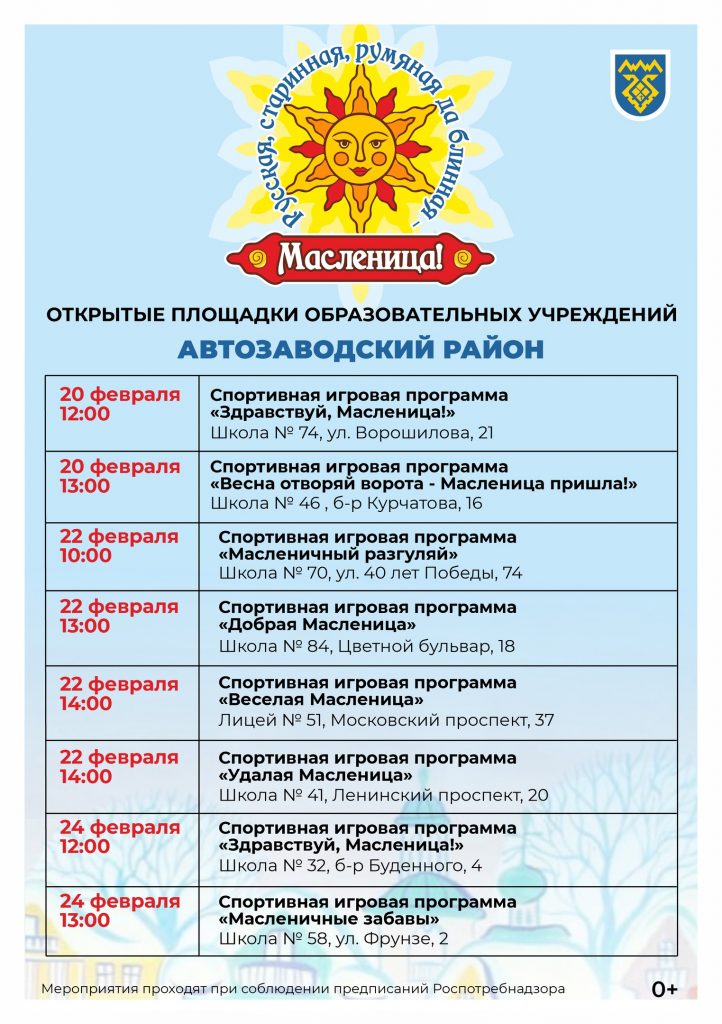 Русская, старинная, румяная да блинная -

Масленица!

ОТКРЫТЫЕ ПЛОЩАДКИ ОБРАЗОВАТЕЛЬНЫХ УЧРЕЖДЕНИЙ

АВТОЗАВОДСКИЙ РАЙОН

| | |
|---|---|
| 20 февраля 12:00 | Спортивная игровая программа «Здравствуй, Масленица!» Школа № 74, ул. Ворошилова, 21 |
| 20 февраля 13:00 | Спортивная игровая программа «Весна отворяй ворота - Масленица пришла!» Школа № 46 , б-р Курчатова, 16 |
| 22 февраля 10:00 | Спортивная игровая программа «Масленичный разгуляй» Школа № 70, ул. 40 лет Победы, 74 |
| 22 февраля 13:00 | Спортивная игровая программа «Добрая Масленица» Школа № 84, Цветной бульвар, 18 |
| 22 февраля 14:00 | Спортивная игровая программа «Веселая Масленица» Лицей № 51, Московский проспект, 37 |
| 22 февраля 14:00 | Спортивная игровая программа «Удалая Масленица» Школа № 41, Ленинский проспект, 20 |
| 24 февраля 12:00 | Спортивная игровая программа «Здравствуй, Масленица!» Школа № 32, б-р Буденного, 4 |
| 24 февраля 13:00 | Спортивная игровая программа «Масленичные забавы» Школа № 58, ул. Фрунзе, 2 |

Мероприятия проходят при соблюдении предписаний Роспотребнадзора

0+